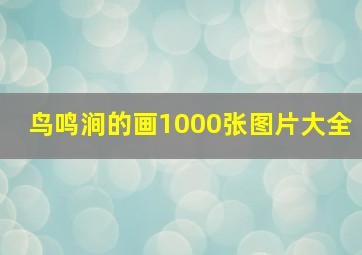 鸟鸣涧的画1000张图片大全